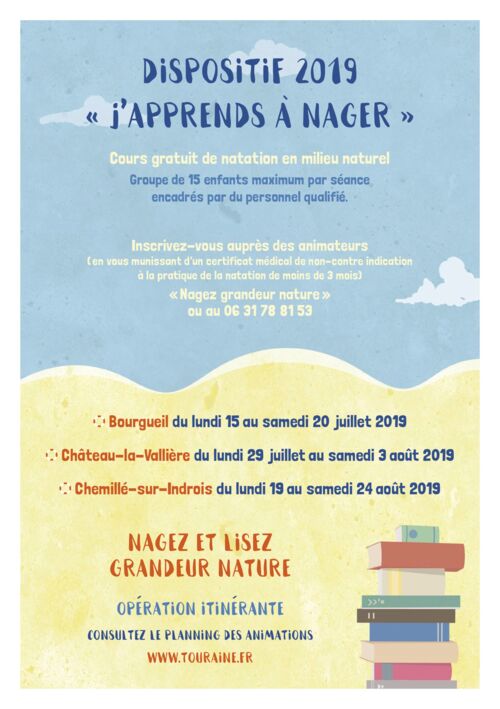 DISPOSITIF 2019
« J'APPRENDS À NAGER »

Cours gratuit de natation en milieu naturel
Groupe de 15 enfants maximum par séance encadrés par du personnel qualifié.

Inscrivez-vous auprès des animateurs
(en vous munissant d'un certificat médical de non-contre indication à la pratique de la natation de moins de 3 mois)
« Nagez grandeur nature »
ou au 06 31 78 81 53

Bourgueil du lundi 15 au samedi 20 juillet 2019

Château-la-Vallière du lundi 29 juillet au samedi 3 août 2019

Chemillé-sur-Indrois du lundi 19 au samedi 24 août 2019

NAGEZ ET LISEZ
GRANDEUR NATURE

OPÉRATION ITINÉRANTE

CONSULTEZ LE PLANNING DES ANIMATIONS

WWW.TOURAINE.FR